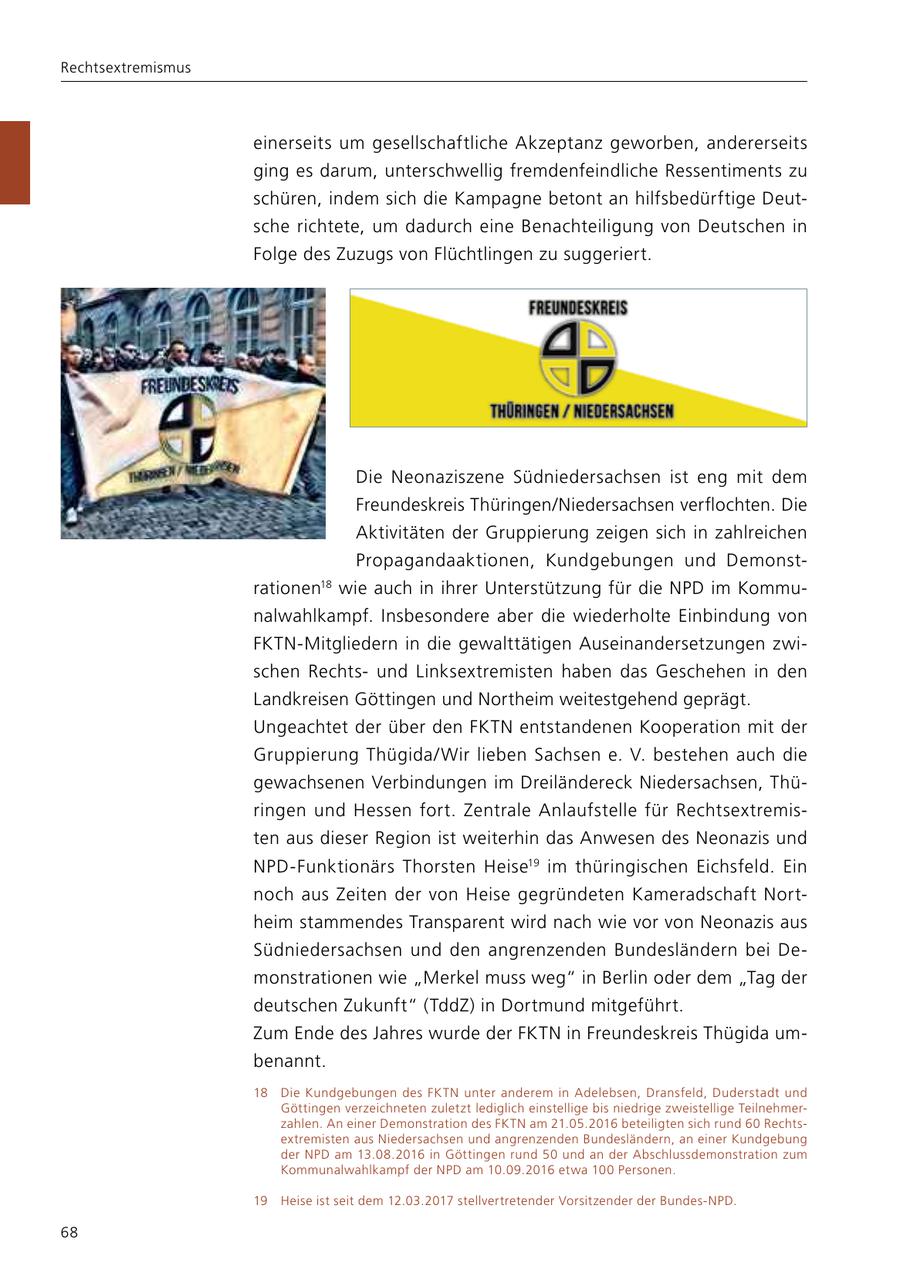 Rechtsextremismus

einerseits um gesellschaftliche Akzeptanz geworben, andererseits ging es darum, unterschwellig fremdenfeindliche Ressentiments zu schüren, indem sich die Kampagne betont an hilfsbedürftige Deutsche richtete, um dadurch eine Benachteiligung von Deutschen in Folge des Zuzugs von Flüchtlingen zu suggeriert.

FREUNDESKREIS

THÜRINGEN / NIEDERSACHSEN

FREUNDESKREIS

THÜRINGEN / NIEDERSACHSEN

Die Neonaziszene Südniedersachsen ist eng mit dem Freundeskreis Thüringen/Niedersachsen verflochten. Die Aktivitäten der Gruppierung zeigen sich in zahlreichen Propagandaaktionen, Kundgebungen und Demonstrationen$^{18}$ wie auch in ihrer Unterstützung für die NPD im Kommunalwahlkampf. Insbesondere aber die wiederholte Einbindung von FKTN-Mitgliedern in die gewalttätigen Auseinandersetzungen zwischen Rechts- und Linksextremisten haben das Geschehen in den Landkreisen Göttingen und Northeim weitestgehend geprägt.
Ungeachtet der über den FKTN entstandenen Kooperation mit der Gruppierung Thügida/Wir lieben Sachsen e. V. bestehen auch die gewachsenen Verbindungen im Dreiländereck Niedersachsen, Thüringen und Hessen fort. Zentrale Anlaufstelle für Rechtsextremisten aus dieser Region ist weiterhin das Anwesen des Neonazis und NPD-Funktionärs Thorsten Heise$^{19}$ im thüringischen Eichsfeld. Ein noch aus Zeiten der von Heise gegründeten Kameradschaft Northeim stammendes Transparent wird nach wie vor von Neonazis aus Südniedersachsen und den angrenzenden Bundesländern bei Demonstrationen wie „Merkel muss weg“ in Berlin oder dem „Tag der deutschen Zukunft“ (TddZ) in Dortmund mitgeführt.
Zum Ende des Jahres wurde der FKTN in Freundeskreis Thügida umbenannt.

18 Die Kundgebungen des FKTN unter anderem in Adelebsen, Dransfeld, Duderstadt und Göttingen verzeichneten zuletzt lediglich einstellige bis niedrige zweistellige Teilnehmerzahlen. An einer Demonstration des FKTN am 21.05.2016 beteiligten sich rund 60 Rechtsextremisten aus Niedersachsen und angrenzenden Bundesländern, an einer Kundgebung der NPD am 13.08.2016 in Göttingen rund 50 und an der Abschlussdemonstration zum Kommunalwahlkampf der NPD am 10.09.2016 etwa 100 Personen.

19 Heise ist seit dem 12.03.2017 stellvertretender Vorsitzender der Bundes-NPD.

68